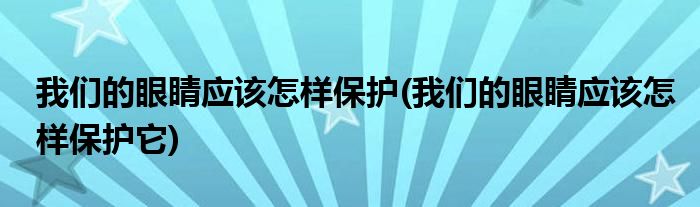 我们的眼睛应该怎样保护(我们的眼睛应该怎样保护它)